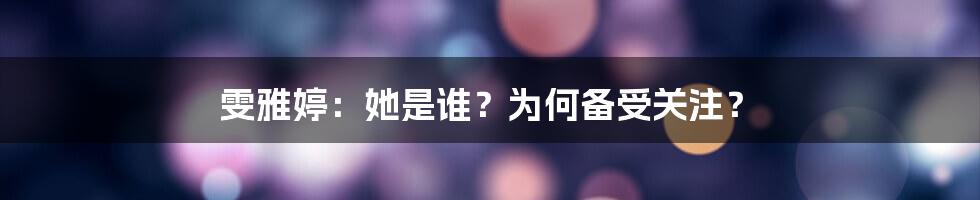 雯雅婷：她是谁？为何备受关注？